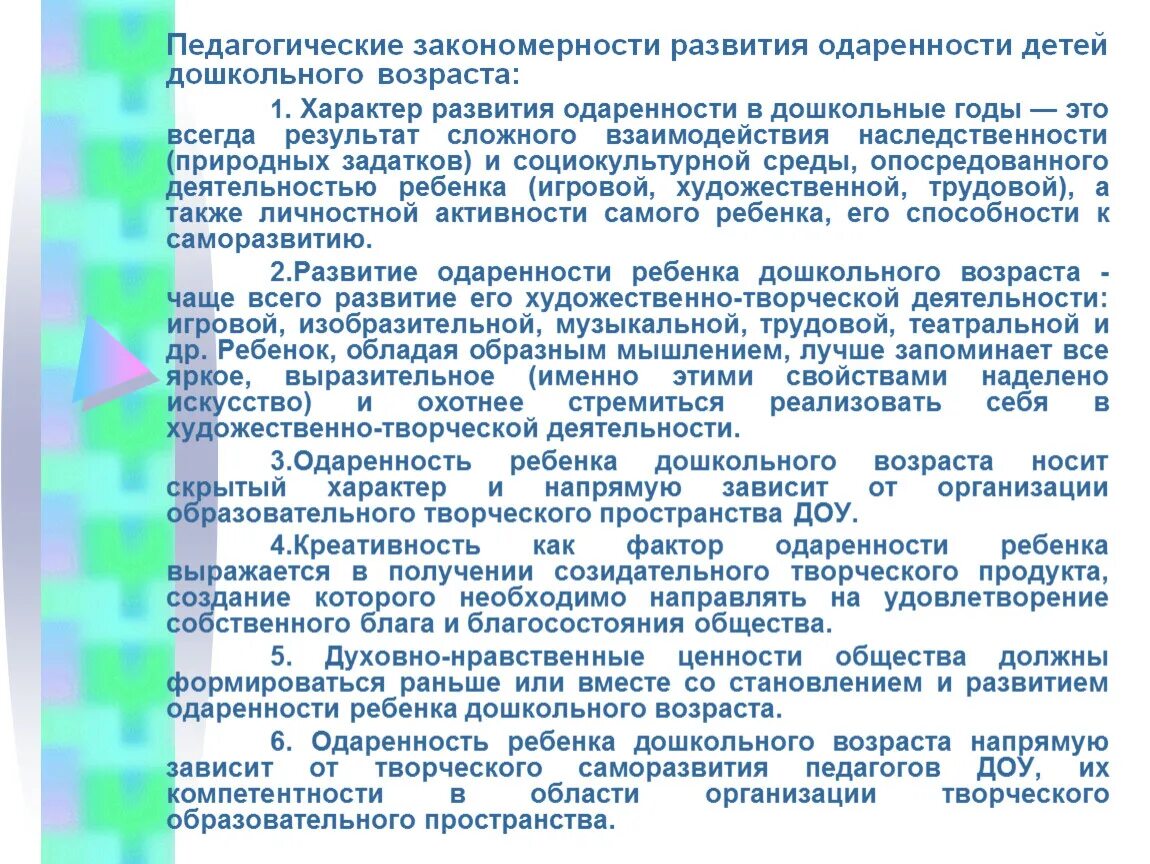 Педагогические закономерности развития одаренности детей дошкольного возраста:

1. Характер развития одаренности в дошкольные годы — это всегда результат сложного взаимодействия наследственности (природных задатков) и социокультурной среды, опосредованного деятельностью ребенка (игровой, художественной, трудовой), а также личностной активности самого ребенка, его способности к саморазвитию.

2.Развитие одаренности ребенка дошкольного возраста - чаще всего развитие его художественно-творческой деятельности: игровой, изобразительной, музыкальной, трудовой, театральной и др. Ребенок, обладая образным мышлением, лучше запоминает все яркое, выразительное (именно этими свойствами наделено искусство) и охотнее стремиться реализовать себя в художественно-творческой деятельности.

3.Одаренность ребенка дошкольного возраста носит скрытый характер и напрямую зависит от организации образовательного творческого пространства ДОУ.

4.Креативность как фактор одаренности ребенка выражается в получении созидательного творческого продукта, создание которого необходимо направлять на удовлетворение собственного блага и благосостояния общества.

5. Духовно-нравственные ценности общества должны формироваться раньше или вместе со становлением и развитием одаренности ребенка дошкольного возраста.

6. Одаренность ребенка дошкольного возраста напрямую зависит от творческого саморазвития педагогов ДОУ, их компетентности в области организации творческого образовательного пространства.